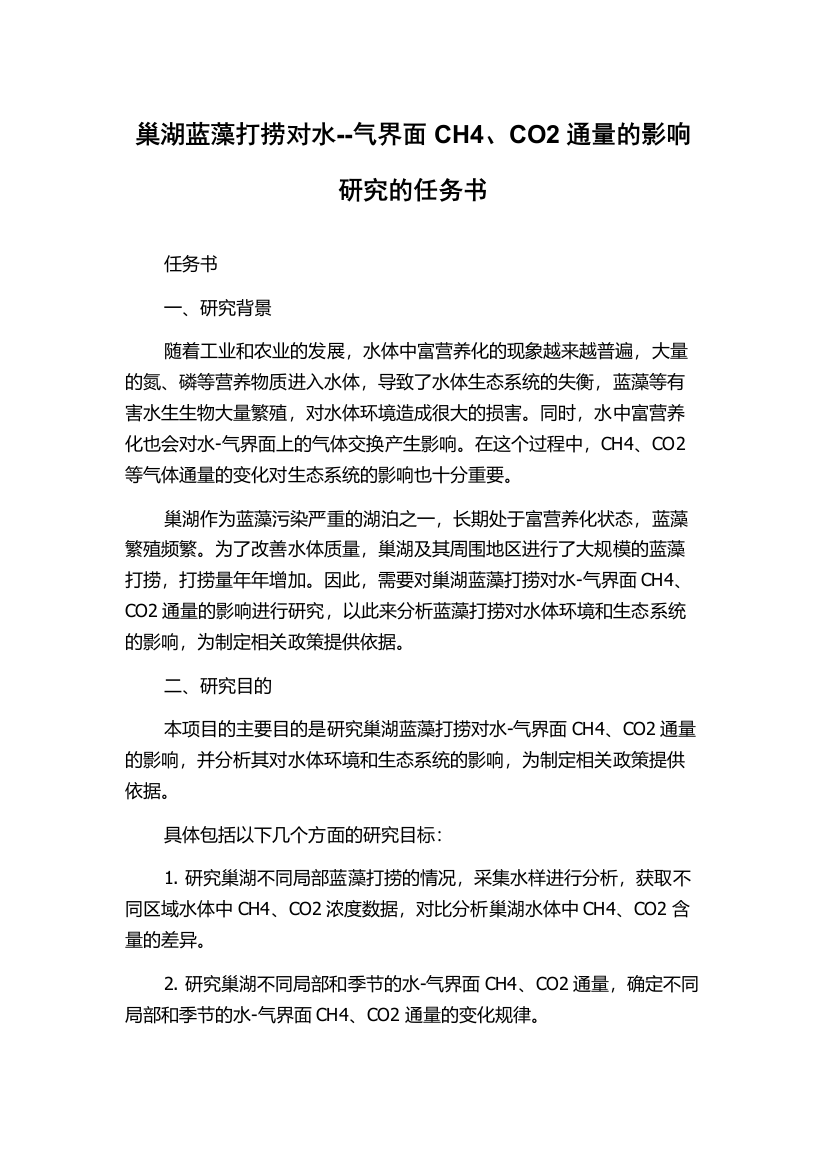 巢湖蓝藻打捞对水--气界面 CH4、CO2 通量的影响研究的任务书

任务书

一、研究背景

随着工业和农业的发展，水体中富营养化的现象越来越普遍，大量的氮、磷等营养物质进入水体，导致了水体生态系统的失衡，蓝藻等有害水生生物大量繁殖，对水体环境造成很大的损害。同时，水中富营养化也会对水-气界面上的气体交换产生影响。在这个过程中，CH4、CO2 等气体通量的变化对生态系统的影响也十分重要。

巢湖作为蓝藻污染严重的湖泊之一，长期处于富营养化状态，蓝藻繁殖频繁。为了改善水体质量，巢湖及其周围地区进行了大规模的蓝藻打捞，打捞量年年增加。因此，需要对巢湖蓝藻打捞对水-气界面 CH4、CO2 通量的影响进行研究，以此来分析蓝藻打捞对水体环境和生态系统的影响，为制定相关政策提供依据。

二、研究目的

本项目的主要目的是研究巢湖蓝藻打捞对水-气界面 CH4、CO2 通量的影响，并分析其对水体环境和生态系统的影响，为制定相关政策提供依据。

具体包括以下几个方面的研究目标：

1. 研究巢湖不同局部蓝藻打捞的情况，采集水样进行分析，获取不同区域水体中 CH4、CO2 浓度数据，对比分析巢湖水体中 CH4、CO2 含量的差异。

2. 研究巢湖不同局部和季节的水-气界面 CH4、CO2 通量，确定不同局部和季节的水-气界面 CH4、CO2 通量的变化规律。